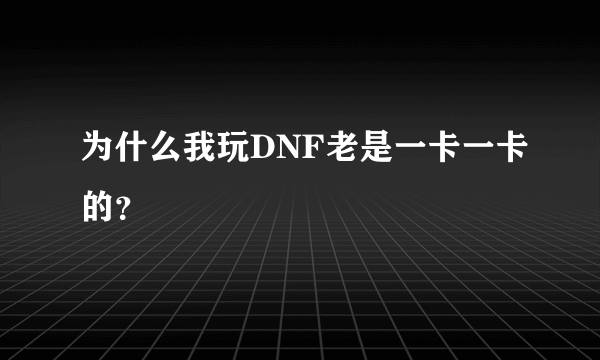 为什么我玩DNF老是一卡一卡的?